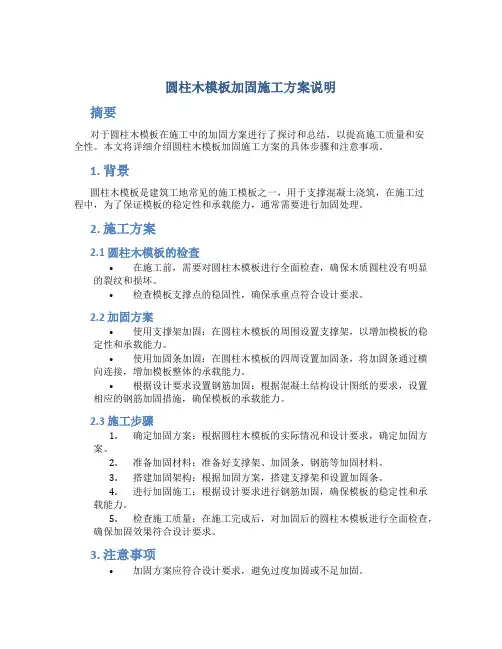 圆柱木模板加固施工方案说明

摘要

对于圆柱木模板在施工中的加固方案进行了探讨和总结，以提高施工质量和安全性。本文将详细介绍圆柱木模板加固施工方案的具体步骤和注意事项。

1. 背景

圆柱木模板是建筑工地常见的施工模板之一，用于支撑混凝土浇筑，在施工过程中，为了保证模板的稳定性和承载能力，通常需要进行加固处理。

2. 施工方案

2.1 圆柱木模板的检查

• 在施工前，需要对圆柱木模板进行全面检查，确保木质圆柱没有明显的裂纹和损坏。
• 检查模板支撑点的稳固性，确保承重点符合设计要求。

2.2 加固方案

• 使用支撑架加固：在圆柱木模板的周围设置支撑架，以增加模板的稳定性和承载能力。
• 使用加固条加固：在圆柱木模板的四周设置加固条，将加固条通过横向连接，增加模板整体的承载能力。
• 根据设计要求设置钢筋加固：根据混凝土结构设计图纸的要求，设置相应的钢筋加固措施，确保模板的承载能力。

2.3 施工步骤

1. 确定加固方案：根据圆柱木模板的实际情况和设计要求，确定加固方案。
2. 准备加固材料：准备好支撑架、加固条、钢筋等加固材料。
3. 搭建加固架构：根据加固方案，搭建支撑架和设置加固条。
4. 进行加固施工：根据设计要求进行钢筋加固，确保模板的稳定性和承载能力。
5. 检查施工质量：在施工完成后，对加固后的圆柱木模板进行全面检查，确保加固效果符合设计要求。

3. 注意事项

• 加固方案应符合设计要求，避免过度加固或不足加固。